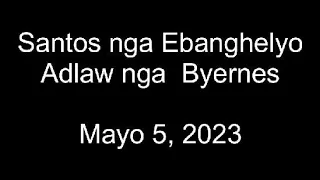 Santos nga Ebanghelyo
Adlaw nga Byernes

Mayo 5, 2023